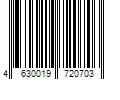 4 630019 720703